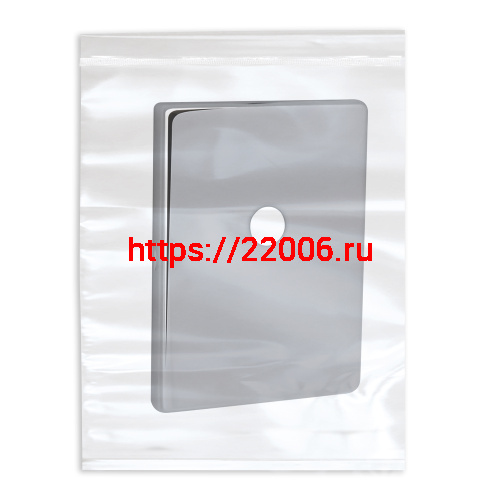 https://22006.ru